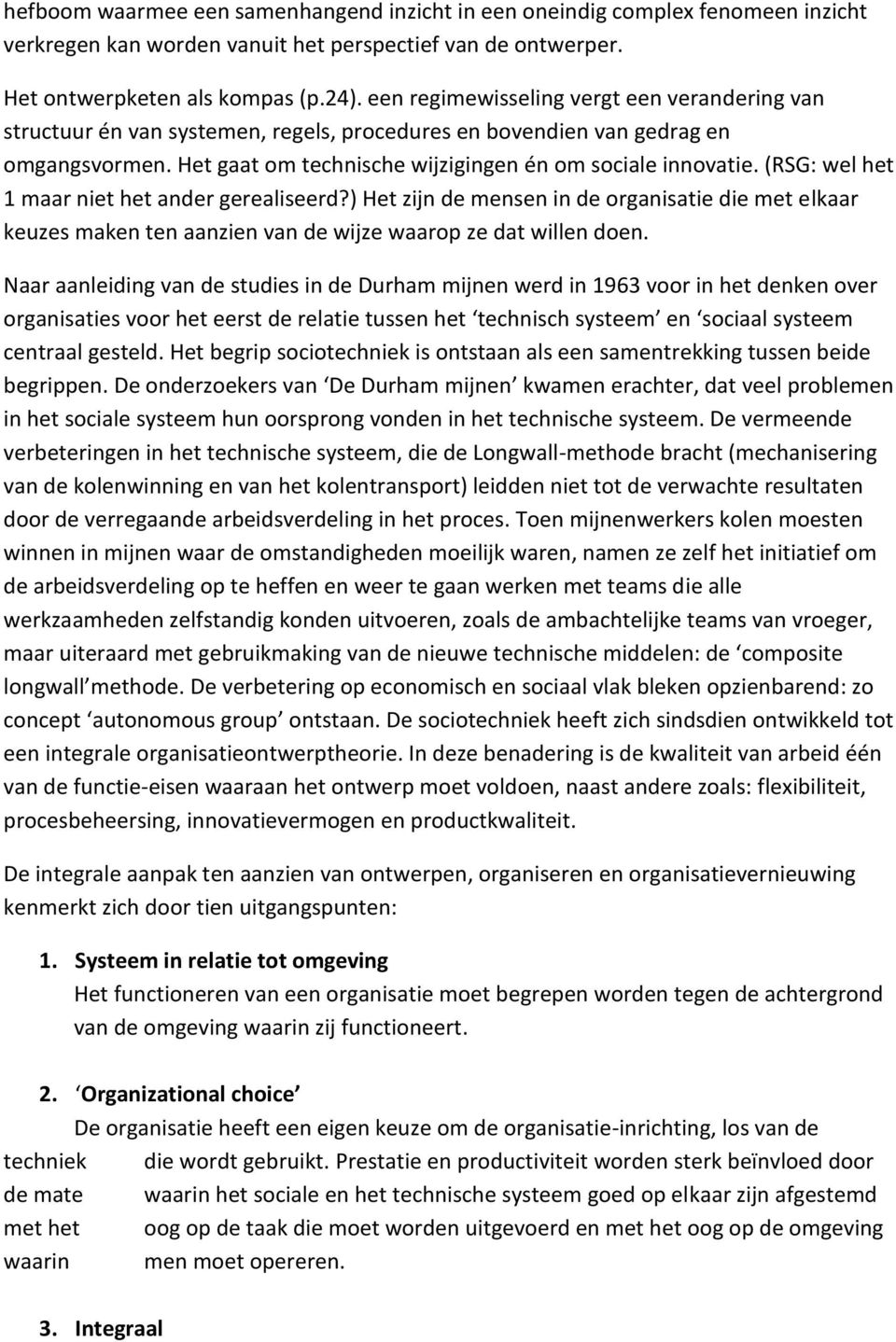 hefboom waarmee een samenhangend inzicht in een oneindig complex fenomeen inzicht verkregen kan worden vanuit het perspectief van de ontwerper.

Het ontwerpketen als kompas (p.24). een regimewisseling vergt een verandering van structuur én van systemen, regels, procedures en bovendien van gedrag en omgangsvormen. Het gaat om technische wijzigingen én om sociale innovatie. (RSG: wel het 1 maar niet het ander gerealiseerd?) Het zijn de mensen in de organisatie die met elkaar keuzes maken ten aanzien van de wijze waarop ze dat willen doen.

Naar aanleiding van de studies in de Durham mijnen werd in 1963 voor in het denken over organisaties voor het eerst de relatie tussen het ‘technisch systeem’ en ‘sociaal systeem centraal gesteld. Het begrip sociotechniek is ontstaan als een samentrekking tussen beide begrippen. De onderzoekers van ‘De Durham mijnen’ kwamen erachter, dat veel problemen in het sociale systeem hun oorsprong vonden in het technische systeem. De vermeende verbeteringen in het technische systeem, die de Longwall-methode bracht (mechanisering van de kolenwinning en van het kolentransport) leidden niet tot de verwachte resultaten door de verregaande arbeidsverdeling in het proces. Toen mijnenwerkers kolen moesten winnen in mijnen waar de omstandigheden moeilijk waren, namen ze zelf het initiatief om de arbeidsverdeling op te heffen en weer te gaan werken met teams die alle werkzaamheden zelfstandig konden uitvoeren, zoals de ambachtelijke teams van vroeger, maar uiteraard met gebruikmaking van de nieuwe technische middelen: de ‘composite longwall’methode. De verbetering op economisch en sociaal vlak bleken opzienbarend: zo concept ‘autonomous group’ ontstaan. De sociotechniek heeft zich sindsdien ontwikkeld tot een integrale organisatieontwerptheorie. In deze benadering is de kwaliteit van arbeid één van de functie-eisen waaraan het ontwerp moet voldoen, naast andere zoals: flexibiliteit, procesbeheersing, innovatievermogen en productkwaliteit.

De integrale aanpak ten aanzien van ontwerpen, organiseren en organisatievernieuwing kenmerkt zich door tien uitgangspunten:

1. Systeem in relatie tot omgeving
Het functioneren van een organisatie moet begrepen worden tegen de achtergrond van de omgeving waarin zij functioneert.

2. ‘Organizational choice’
De organisatie heeft een eigen keuze om de organisatie-inrichting, los van de techniek die wordt gebruikt. Prestatie en productiviteit worden sterk beïnvloed door de mate waarin het sociale en het technische systeem goed op elkaar zijn afgestemd met het oog op de taak die moet worden uitgevoerd en met het oog op de omgeving waarin men moet opereren.

3. Integraal